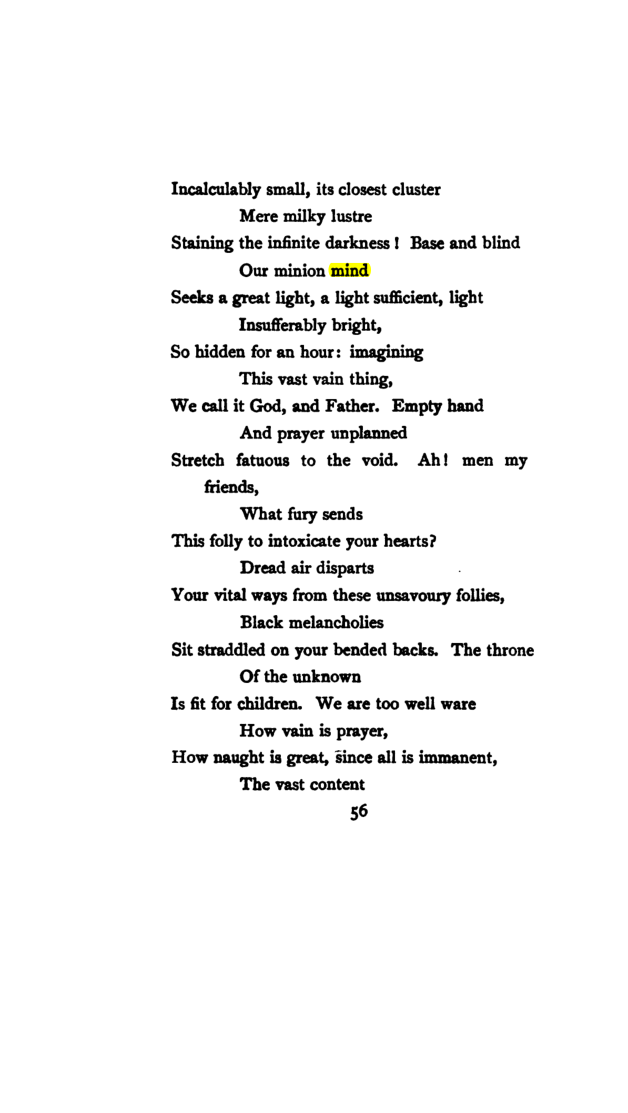 Incalculably small, its closest cluster
Mere milky lustre
Staining the infinite darkness! Base and blind
Our minion mind
Seeks a great light, a light sufficient, light
Insufferably bright,
So hidden for an hour: imagining
This vast vain thing,
We call it God, and Father. Empty hand
And prayer unplanned
Stretch fatuous to the void. Ah! men my friends,
What fury sends
This folly to intoxicate your hearts?
Dread air disparts
Your vital ways from these unsavoury follies,
Black melancholies
Sit straddled on your bended backs. The throne
Of the unknown
Is fit for children. We are too well ware
How vain is prayer,
How naught is great, since all is immanent,
The vast content

56